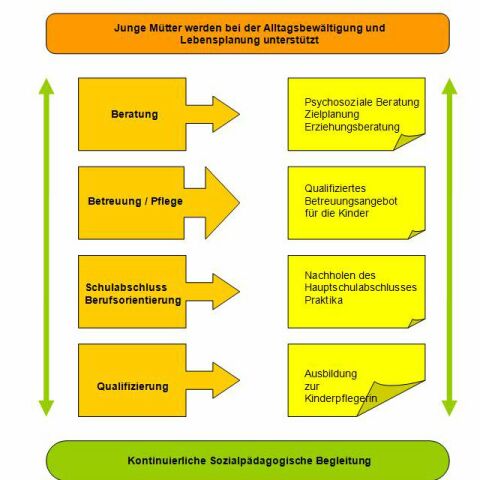 Junge Mütter werden bei der Alltagsbewältigung und Lebensplanung unterstützt

Beratung

Psychosoziale Beratung
Zielplanung
Erziehungsberatung

Betreuung / Pflege

Qualifiziertes
Betreuungsangebot
für die Kinder

Schulabschluss
Berufsorientierung

Nachholen des
Hauptschulabschlusses
Praktika

Qualifizierung

Ausbildung
zur
Kinderpflegerin

Kontinuierliche Sozialpädagogische Begleitung